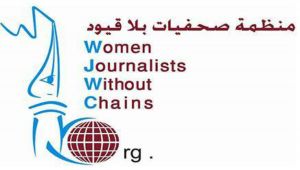 منظمة صحفيات بلا قيود

Women
Journalists
Without
Chains

rg .